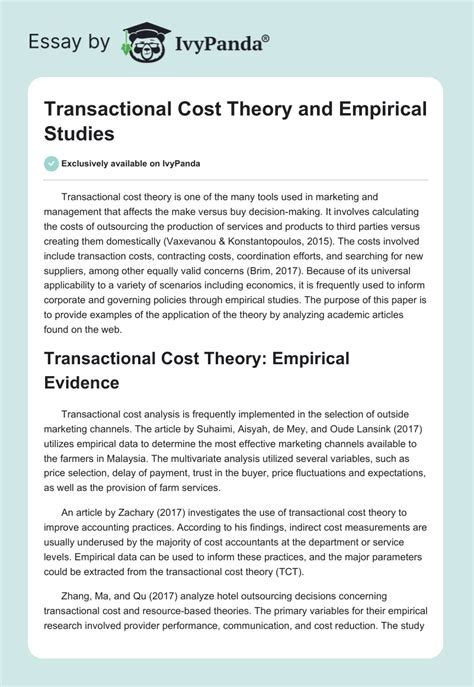 Essay by IvyPanda®

Transactional Cost Theory and Empirical Studies

Exclusively available on IvyPanda

Transactional cost theory is one of the many tools used in marketing and management that affects the make versus buy decision-making. It involves calculating the costs of outsourcing the production of services and products to third parties versus creating them domestically (Vaxevanou & Konstantopoulos, 2015). The costs involved include transaction costs, contracting costs, coordination efforts, and searching for new suppliers, among other equally valid concerns (Brim, 2017). Because of its universal applicability to a variety of scenarios including economics, it is frequently used to inform corporate and governing policies through empirical studies. The purpose of this paper is to provide examples of the application of the theory by analyzing academic articles found on the web.

Transactional Cost Theory: Empirical Evidence

Transactional cost analysis is frequently implemented in the selection of outside marketing channels. The article by Suhaimi, Aisyah, de Mey, and Oude Lansink (2017) utilizes empirical data to determine the most effective marketing channels available to the farmers in Malaysia. The multivariate analysis utilized several variables, such as price selection, delay of payment, trust in the buyer, price fluctuations and expectations, as well as the provision of farm services.

An article by Zachary (2017) investigates the use of transactional cost theory to improve accounting practices. According to his findings, indirect cost measurements are usually underused by the majority of cost accountants at the department or service levels. Empirical data can be used to inform these practices, and the major parameters could be extracted from the transactional cost theory (TCT).

Zhang, Ma, and Qu (2017) analyze hotel outsourcing decisions concerning transactional cost and resource-based theories. The primary variables for their empirical research involved provider performance, communication, and cost reduction. The study